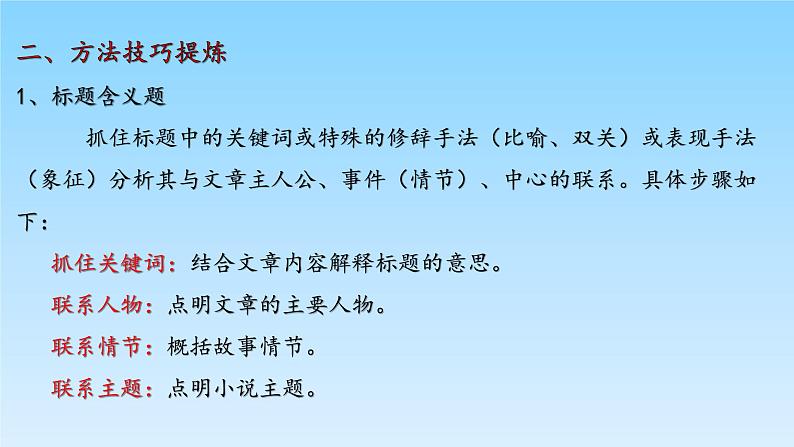 二、方法技巧提炼

1、标题含义题

抓住标题中的关键词或特殊的修辞手法（比喻、双关）或表现手法（象征）分析其与文章主人公、事件（情节）、中心的联系。具体步骤如下：

抓住关键词：结合文章内容解释标题的意思。

联系人物：点明文章的主要人物。

联系情节：概括故事情节。

联系主题：点明小说主题。